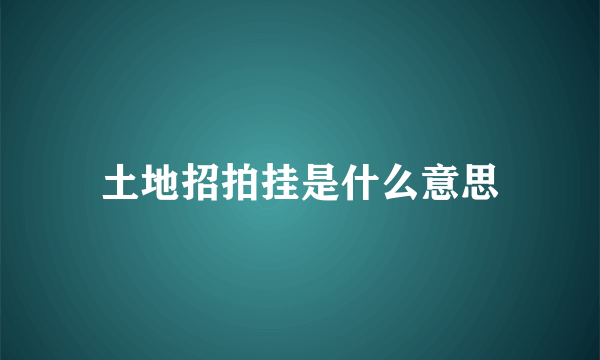 土地招拍挂是什么意思